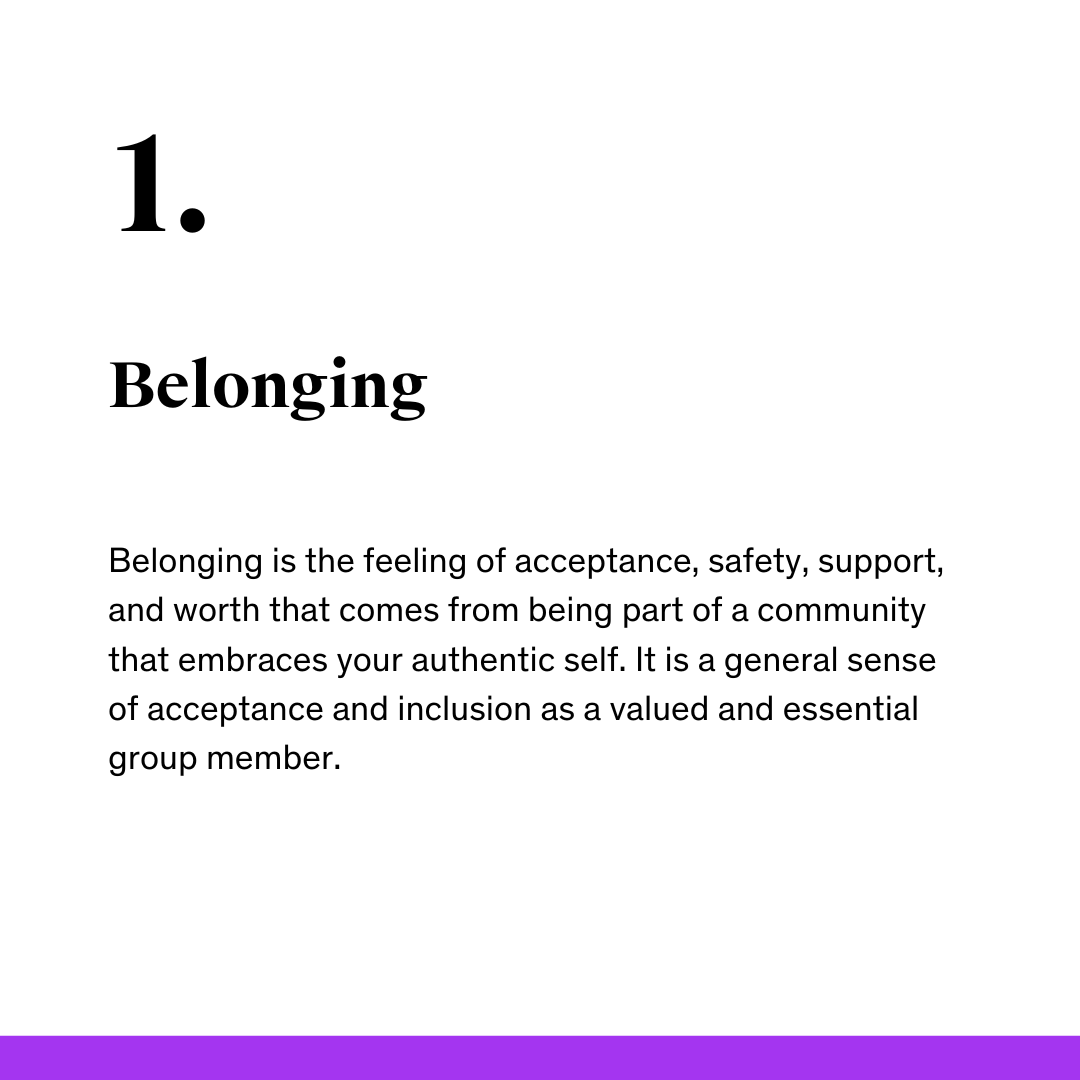 1.

Belonging

Belonging is the feeling of acceptance, safety, support, and worth that comes from being part of a community that embraces your authentic self. It is a general sense of acceptance and inclusion as a valued and essential group member.